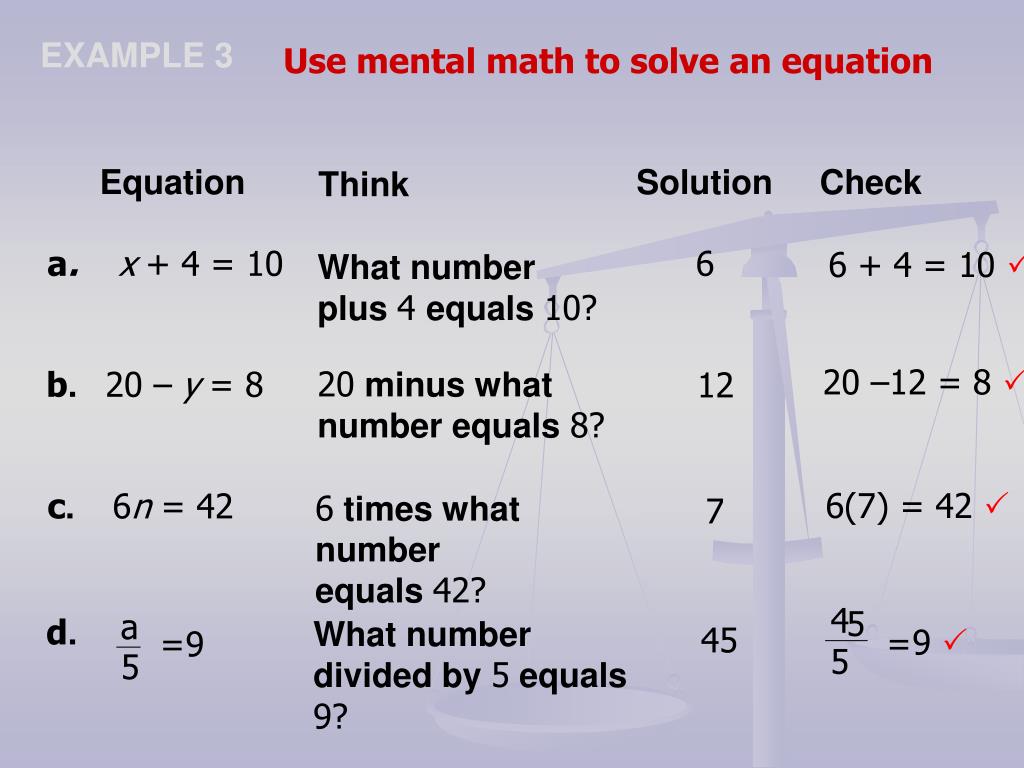 EXAMPLE 3 Use mental math to solve an equation

| | Equation | Think | Solution | Check |
|---|---|---|---|---|
| a. | $x + 4 = 10$ | What number plus 4 equals 10? | 6 | $6 + 4 = 10$ ✓ |
| b. | $20 - y = 8$ | 20 minus what number equals 8? | 12 | $20 - 12 = 8$ ✓ |
| c. | $6n = 42$ | 6 times what number equals 42? | 7 | $6(7) = 42$ ✓ |
| d. | $\frac{a}{5} = 9$ | What number divided by 5 equals 9? | 45 | $\frac{45}{5} = 9$ ✓ |